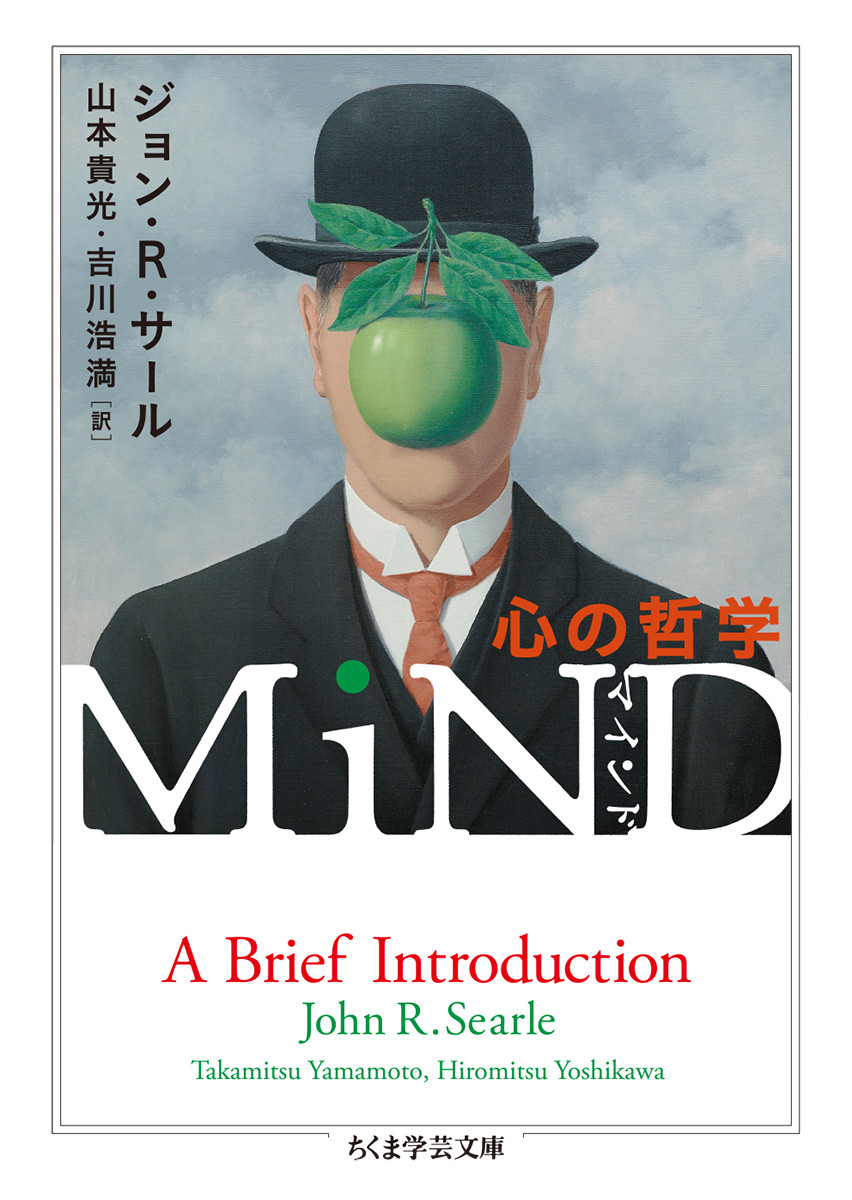 ジョン・R・サール
山本貴光・吉川浩満［訳］

心の哲学

MiND
マインド

A Brief Introduction
John R. Searle
Takamitsu Yamamoto, Hiromitsu Yoshikawa

ちくま学芸文庫